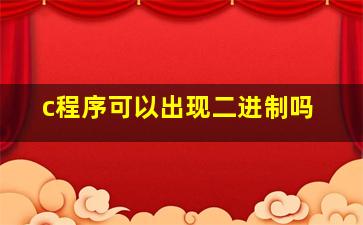 c程序可以出现二进制吗